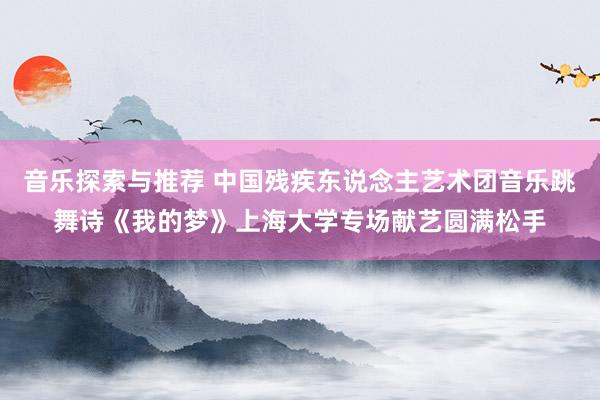 音乐探索与推荐 中国残疾东说念主艺术团音乐跳舞诗《我的梦》上海大学专场献艺圆满松手